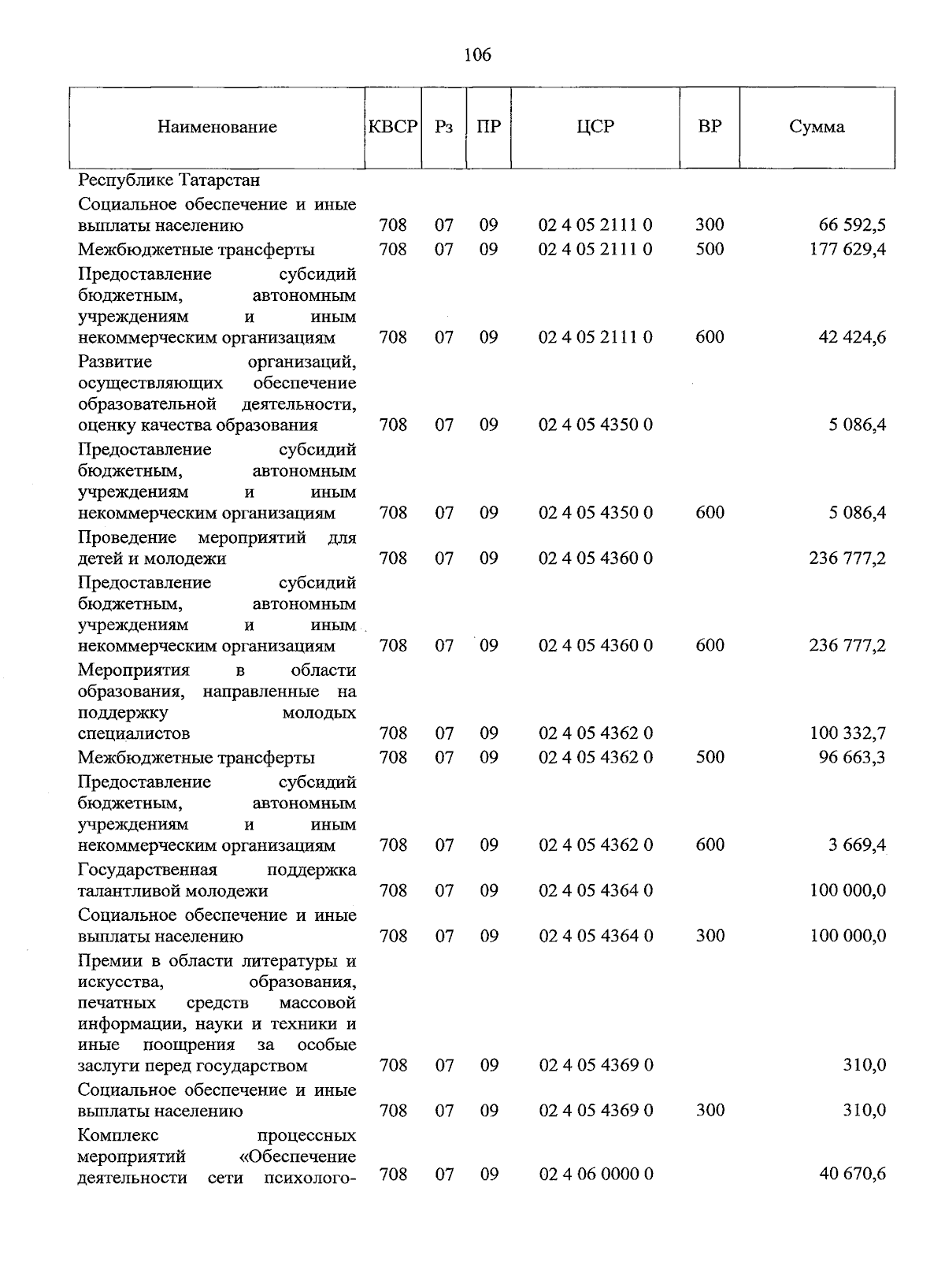 106

| Наименование | КВСР | Рз | ПР | ЦСР | ВР | Сумма |
|---|---|---|---|---|---|---|
| Республике Татарстан | | | | | | |
| Социальное обеспечение и иные выплаты населению | 708 | 07 | 09 | 02 4 05 2111 0 | 300 | 66 592,5 |
| Межбюджетные трансферты | 708 | 07 | 09 | 02 4 05 2111 0 | 500 | 177 629,4 |
| Предоставление субсидий бюджетным, автономным учреждениям и иным некоммерческим организациям | 708 | 07 | 09 | 02 4 05 2111 0 | 600 | 42 424,6 |
| Развитие организаций, осуществляющих обеспечение образовательной деятельности, оценку качества образования | 708 | 07 | 09 | 02 4 05 4350 0 | | 5 086,4 |
| Предоставление субсидий бюджетным, автономным учреждениям и иным некоммерческим организациям | 708 | 07 | 09 | 02 4 05 4350 0 | 600 | 5 086,4 |
| Проведение мероприятий для детей и молодежи | 708 | 07 | 09 | 02 4 05 4360 0 | | 236 777,2 |
| Предоставление субсидий бюджетным, автономным учреждениям и иным некоммерческим организациям | 708 | 07 | 09 | 02 4 05 4360 0 | 600 | 236 777,2 |
| Мероприятия в области образования, направленные на поддержку молодых специалистов | 708 | 07 | 09 | 02 4 05 4362 0 | | 100 332,7 |
| Межбюджетные трансферты | 708 | 07 | 09 | 02 4 05 4362 0 | 500 | 96 663,3 |
| Предоставление субсидий бюджетным, автономным учреждениям и иным некоммерческим организациям | 708 | 07 | 09 | 02 4 05 4362 0 | 600 | 3 669,4 |
| Государственная поддержка талантливой молодежи | 708 | 07 | 09 | 02 4 05 4364 0 | | 100 000,0 |
| Социальное обеспечение и иные выплаты населению | 708 | 07 | 09 | 02 4 05 4364 0 | 300 | 100 000,0 |
| Премии в области литературы и искусства, образования, печатных средств массовой информации, науки и техники и иные поощрения за особые заслуги перед государством | 708 | 07 | 09 | 02 4 05 4369 0 | | 310,0 |
| Социальное обеспечение и иные выплаты населению | 708 | 07 | 09 | 02 4 05 4369 0 | 300 | 310,0 |
| Комплекс процессных мероприятий «Обеспечение деятельности сети психолого- | 708 | 07 | 09 | 02 4 06 0000 0 | | 40 670,6 |